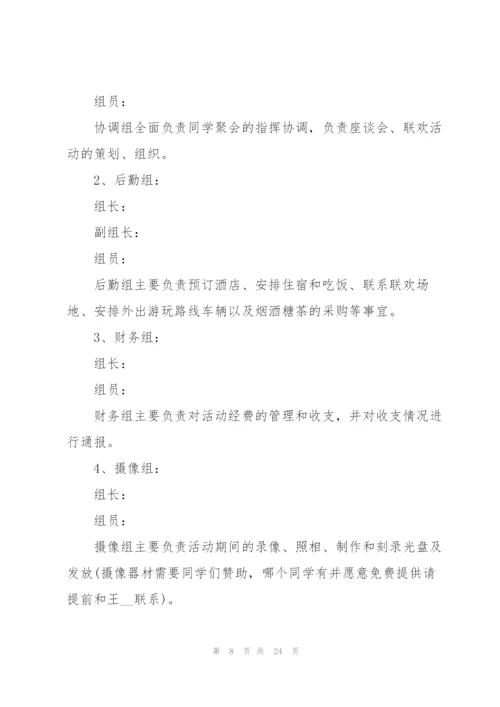 组员：

协调组全面负责同学聚会的指挥协调，负责座谈会、联欢活动的策划、组织。

2、后勤组：

组长：

副组长：

组员：

后勤组主要负责预订酒店、安排住宿和吃饭、联系联欢场地、安排外出游玩路线车辆以及烟酒糖茶的采购等事宜。

3、财务组：

组长：

组员：

财务组主要负责对活动经费的管理和收支，并对收支情况进行通报。

4、摄像组：

组长：

组员：

摄像组主要负责活动期间的录像、照相、制作和刻录光盘及发放(摄像器材需要同学们赞助，哪个同学有并愿意免费提供请提前和王__联系)。

第 8 页 共 24 页